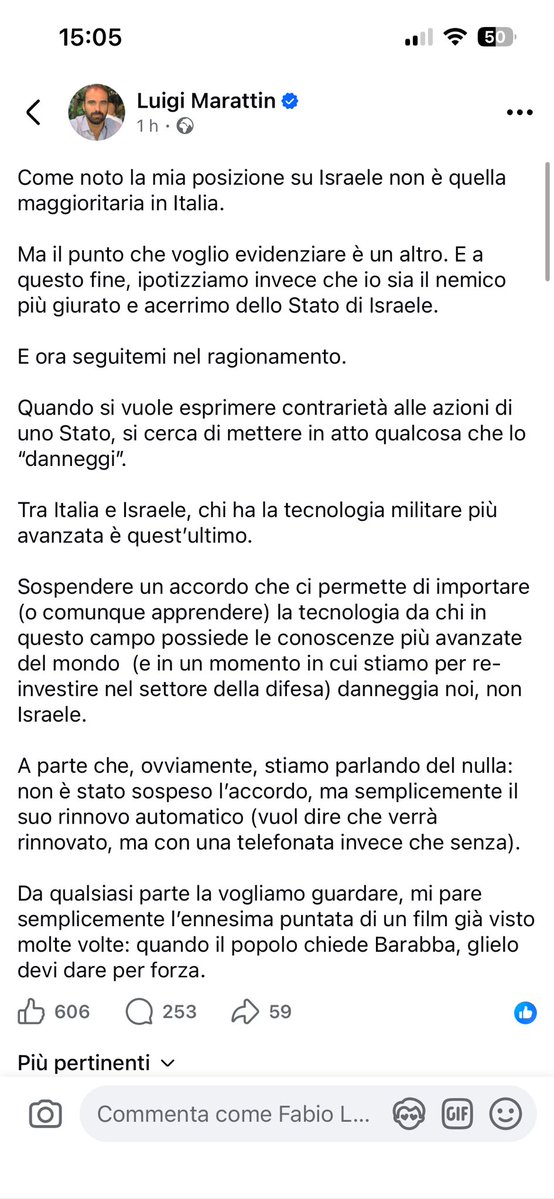 15:05

50

Luigi Marattin
1 h ·

Come noto la mia posizione su Israele non è quella maggioritaria in Italia.

Ma il punto che voglio evidenziare è un altro. E a questo fine, ipotizziamo invece che io sia il nemico più giurato e acerrimo dello Stato di Israele.

E ora seguitemi nel ragionamento.

Quando si vuole esprimere contrarietà alle azioni di uno Stato, si cerca di mettere in atto qualcosa che lo "danneggi".

Tra Italia e Israele, chi ha la tecnologia militare più avanzata è quest'ultimo.

Sospendere un accordo che ci permette di importare (o comunque apprendere) la tecnologia da chi in questo campo possiede le conoscenze più avanzate del mondo (e in un momento in cui stiamo per re-investire nel settore della difesa) danneggia noi, non Israele.

A parte che, ovviamente, stiamo parlando del nulla: non è stato sospeso l'accordo, ma semplicemente il suo rinnovo automatico (vuol dire che verrà rinnovato, ma con una telefonata invece che senza).

Da qualsiasi parte la vogliamo guardare, mi pare semplicemente l'ennesima puntata di un film già visto molte volte: quando il popolo chiede Barabba, glielo devi dare per forza.

606 253 59

Più pertinenti

Commenta come Fabio L...
GIF